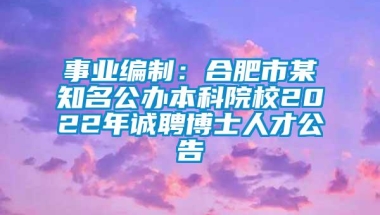 事业编制：合肥市某知名公办本科院校2022年诚聘博士人才公告